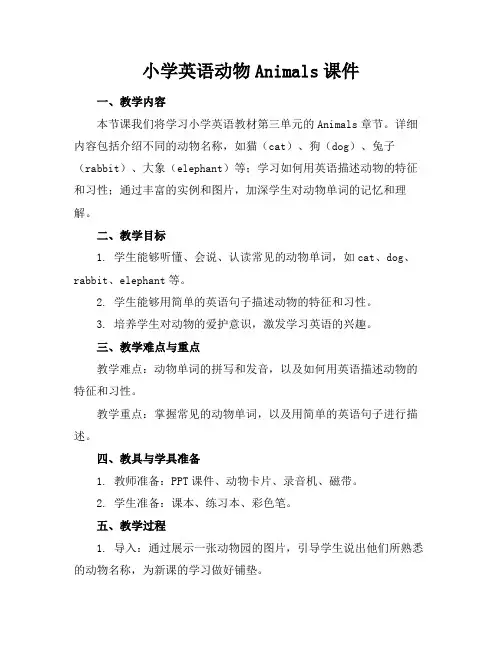 小学英语动物 Animals 课件

一、教学内容

本节课我们将学习小学英语教材第三单元的 Animals 章节。详细内容包括介绍不同的动物名称，如猫（cat）、狗（dog）、兔子（rabbit）、大象（elephant）等；学习如何用英语描述动物的特征和习性；通过丰富的实例和图片，加深学生对动物单词的记忆和理解。

二、教学目标

1. 学生能够听懂、会说、认读常见的动物单词，如 cat、dog、rabbit、elephant 等。

2. 学生能够用简单的英语句子描述动物的特征和习性。

3. 培养学生对动物的爱护意识，激发学习英语的兴趣。

三、教学难点与重点

教学难点：动物单词的拼写和发音，以及如何用英语描述动物的特征和习性。

教学重点：掌握常见的动物单词，以及用简单的英语句子进行描述。

四、教具与学具准备

1. 教师准备：PPT 课件、动物卡片、录音机、磁带。

2. 学生准备：课本、练习本、彩色笔。

五、教学过程

1. 导入：通过展示一张动物园的图片，引导学生说出他们所熟悉的动物名称，为新课的学习做好铺垫。